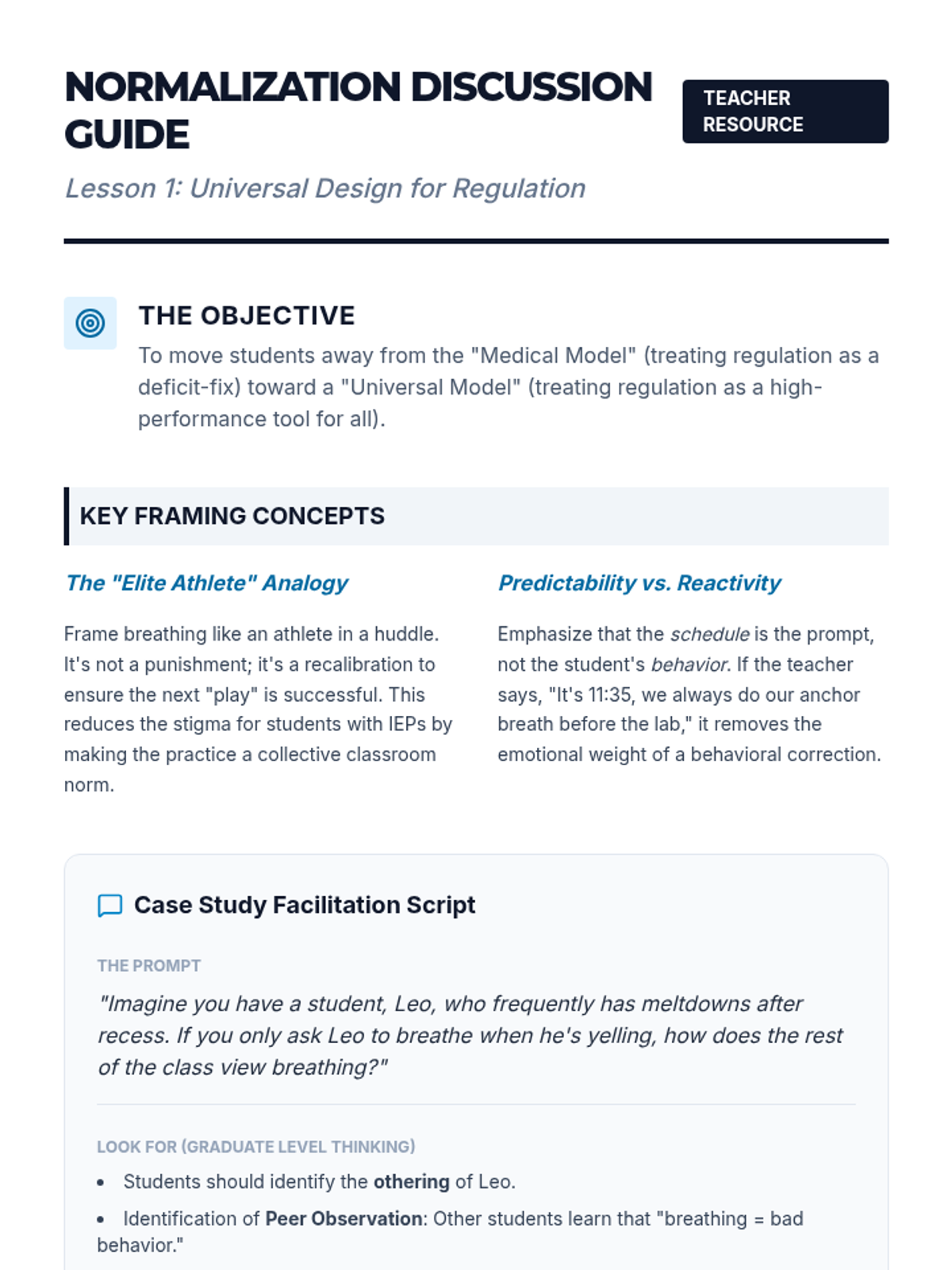 NORMALIZATION DISCUSSION GUIDE

TEACHER RESOURCE

Lesson 1: Universal Design for Regulation

THE OBJECTIVE

To move students away from the "Medical Model" (treating regulation as a deficit-fix) toward a "Universal Model" (treating regulation as a high-performance tool for all).

KEY FRAMING CONCEPTS

The "Elite Athlete" Analogy

Frame breathing like an athlete in a huddle. It's not a punishment; it's a recalibration to ensure the next "play" is successful. This reduces the stigma for students with IEPs by making the practice a collective classroom norm.

Predictability vs. Reactivity

Emphasize that the schedule is the prompt, not the student's behavior. If the teacher says, "It's 11:35, we always do our anchor breath before the lab," it removes the emotional weight of a behavioral correction.

Case Study Facilitation Script

THE PROMPT

"Imagine you have a student, Leo, who frequently has meltdowns after recess. If you only ask Leo to breathe when he's yelling, how does the rest of the class view breathing?"

LOOK FOR (GRADUATE LEVEL THINKING)

• Students should identify the othering of Leo.

• Identification of Peer Observation: Other students learn that "breathing = bad behavior."